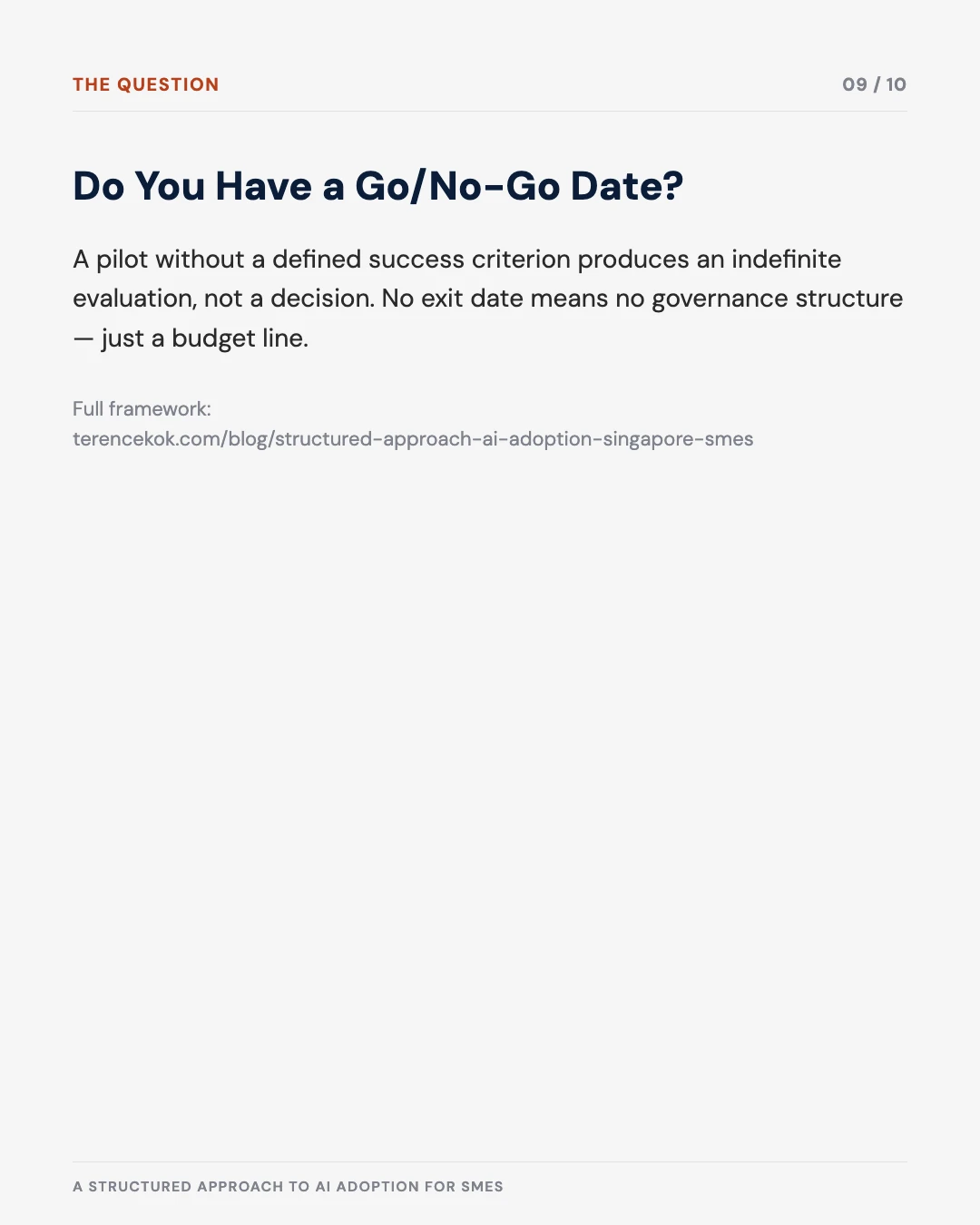 THE QUESTION

09 / 10

Do You Have a Go/No-Go Date?

A pilot without a defined success criterion produces an indefinite evaluation, not a decision. No exit date means no governance structure — just a budget line.

Full framework:
terencekok.com/blog/structured-approach-ai-adoption-singapore-smes

A STRUCTURED APPROACH TO AI ADOPTION FOR SMES